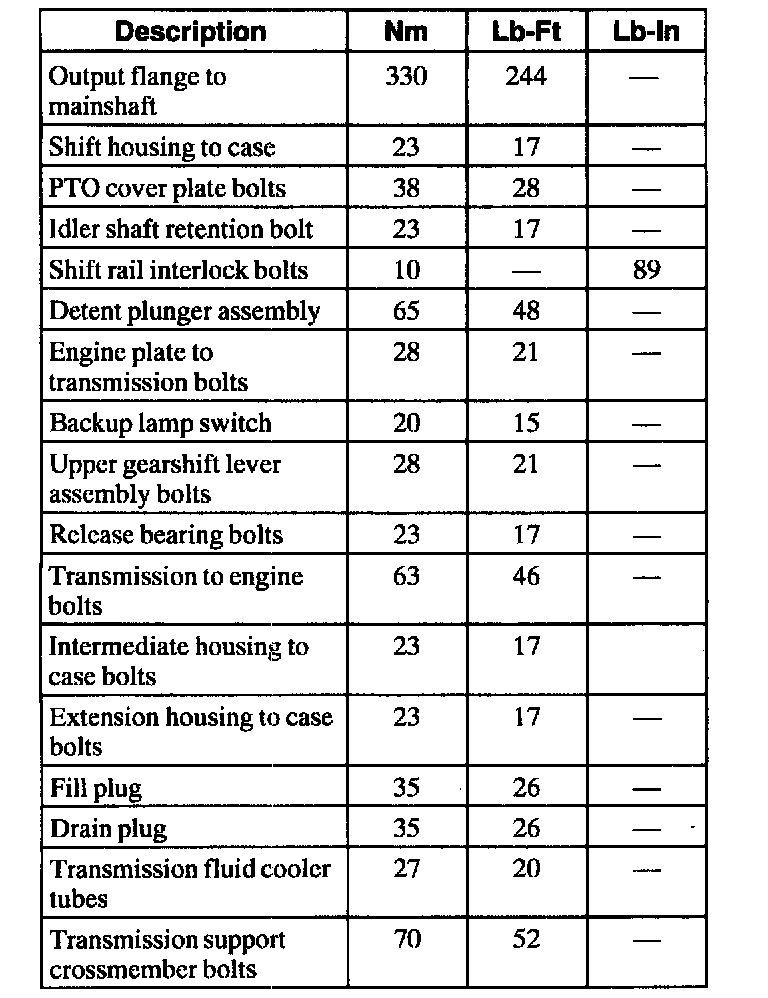 | Description | Nm | Lb-Ft | Lb-In |
|---|---|---|---|
| Output flange to mainshaft | 330 | 244 | — |
| Shift housing to case | 23 | 17 | — |
| PTO cover plate bolts | 38 | 28 | — |
| Idler shaft retention bolt | 23 | 17 | — |
| Shift rail interlock bolts | 10 | — | 89 |
| Detent plunger assembly | 65 | 48 | — |
| Engine plate to transmission bolts | 28 | 21 | — |
| Backup lamp switch | 20 | 15 | — |
| Upper gearshift lever assembly bolts | 28 | 21 | — |
| Release bearing bolts | 23 | 17 | — |
| Transmission to engine bolts | 63 | 46 | — |
| Intermediate housing to case bolts | 23 | 17 | |
| Extension housing to case bolts | 23 | 17 | — |
| Fill plug | 35 | 26 | — |
| Drain plug | 35 | 26 | — |
| Transmission fluid cooler tubes | 27 | 20 | — |
| Transmission support crossmember bolts | 70 | 52 | — |